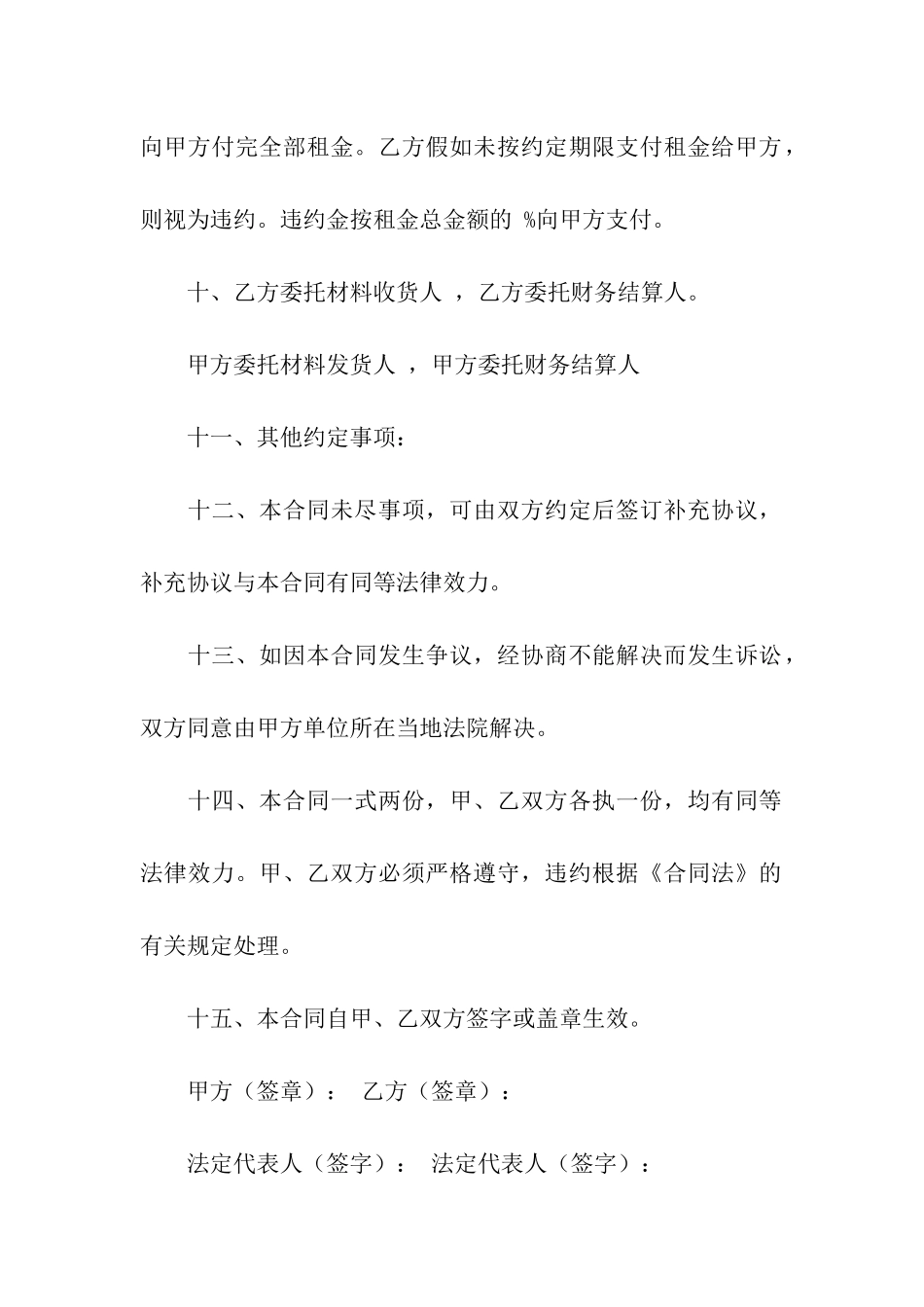 向甲方付完全部租金。乙方假如未按约定期限支付租金给甲方，则视为违约。违约金按租金总金额的 %向甲方支付。

十、乙方委托材料收货人 ，乙方委托财务结算人。

甲方委托材料发货人 ，甲方委托财务结算人

十一、其他约定事项：

十二、本合同未尽事项，可由双方约定后签订补充协议，补充协议与本合同有同等法律效力。

十三、如因本合同发生争议，经协商不能解决而发生诉讼，双方同意由甲方单位所在当地法院解决。

十四、本合同一式两份，甲、乙双方各执一份，均有同等法律效力。甲、乙双方必须严格遵守，违约根据《合同法》的有关规定处理。

十五、本合同自甲、乙双方签字或盖章生效。

甲方（签章）： 乙方（签章）：

法定代表人（签字）： 法定代表人（签字）：